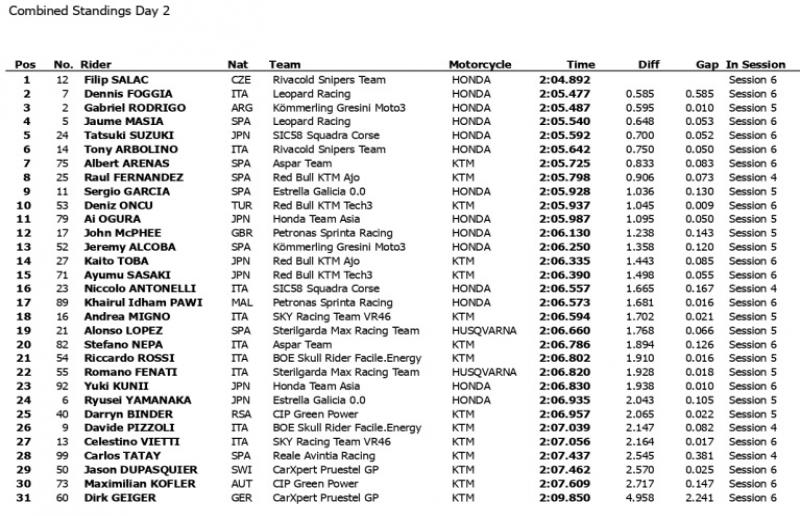 Combined Standings Day 2

| Pos | No. | Rider | Nat | Team | Motorcycle | Time | Diff | Gap | In Session |
|---|---|---|---|---|---|---|---|---|---|
| 1 | 12 | Filip SALAC | CZE | Rivacold Snipers Team | HONDA | 2:04.892 | | | Session 6 |
| 2 | 7 | Dennis FOGGIA | ITA | Leopard Racing | HONDA | 2:05.477 | 0.585 | 0.585 | Session 6 |
| 3 | 2 | Gabriel RODRIGO | ARG | Kömmerling Gresini Moto3 | HONDA | 2:05.487 | 0.595 | 0.010 | Session 5 |
| 4 | 5 | Jaume MASIA | SPA | Leopard Racing | HONDA | 2:05.540 | 0.648 | 0.053 | Session 6 |
| 5 | 24 | Tatsuki SUZUKI | JPN | SIC58 Squadra Corse | HONDA | 2:05.592 | 0.700 | 0.052 | Session 6 |
| 6 | 14 | Tony ARBOLINO | ITA | Rivacold Snipers Team | HONDA | 2:05.642 | 0.750 | 0.050 | Session 6 |
| 7 | 75 | Albert ARENAS | SPA | Aspar Team | KTM | 2:05.725 | 0.833 | 0.083 | Session 6 |
| 8 | 25 | Raul FERNANDEZ | SPA | Red Bull KTM Ajo | KTM | 2:05.798 | 0.906 | 0.073 | Session 4 |
| 9 | 11 | Sergio GARCIA | SPA | Estrella Galicia 0.0 | HONDA | 2:05.928 | 1.036 | 0.130 | Session 5 |
| 10 | 53 | Deniz ONCU | TUR | Red Bull KTM Tech3 | KTM | 2:05.937 | 1.045 | 0.009 | Session 6 |
| 11 | 79 | Ai OGURA | JPN | Honda Team Asia | HONDA | 2:05.987 | 1.095 | 0.050 | Session 5 |
| 12 | 17 | John McPHEE | GBR | Petronas Sprinta Racing | HONDA | 2:06.130 | 1.238 | 0.143 | Session 5 |
| 13 | 52 | Jeremy ALCOBA | SPA | Kömmerling Gresini Moto3 | HONDA | 2:06.250 | 1.358 | 0.120 | Session 5 |
| 14 | 27 | Kaito TOBA | JPN | Red Bull KTM Ajo | KTM | 2:06.335 | 1.443 | 0.085 | Session 6 |
| 15 | 71 | Ayumu SASAKI | JPN | Red Bull KTM Tech3 | KTM | 2:06.390 | 1.498 | 0.055 | Session 6 |
| 16 | 23 | Niccolo ANTONELLI | ITA | SIC58 Squadra Corse | HONDA | 2:06.557 | 1.665 | 0.167 | Session 4 |
| 17 | 89 | Khairul Idham PAWI | MAL | Petronas Sprinta Racing | HONDA | 2:06.573 | 1.681 | 0.016 | Session 6 |
| 18 | 16 | Andrea MIGNO | ITA | SKY Racing Team VR46 | KTM | 2:06.594 | 1.702 | 0.021 | Session 5 |
| 19 | 21 | Alonso LOPEZ | SPA | Sterilgarda Max Racing Team | HUSQVARNA | 2:06.660 | 1.768 | 0.066 | Session 5 |
| 20 | 82 | Stefano NEPA | ITA | Aspar Team | KTM | 2:06.786 | 1.894 | 0.126 | Session 6 |
| 21 | 54 | Riccardo ROSSI | ITA | BOE Skull Rider Facile.Energy | KTM | 2:06.802 | 1.910 | 0.016 | Session 5 |
| 22 | 55 | Romano FENATI | ITA | Sterilgarda Max Racing Team | HUSQVARNA | 2:06.820 | 1.928 | 0.018 | Session 5 |
| 23 | 92 | Yuki KUNII | JPN | Honda Team Asia | HONDA | 2:06.830 | 1.938 | 0.010 | Session 6 |
| 24 | 6 | Ryusei YAMANAKA | JPN | Estrella Galicia 0.0 | HONDA | 2:06.935 | 2.043 | 0.105 | Session 5 |
| 25 | 40 | Darryn BINDER | RSA | CIP Green Power | KTM | 2:06.957 | 2.065 | 0.022 | Session 5 |
| 26 | 9 | Davide PIZZOLI | ITA | BOE Skull Rider Facile.Energy | KTM | 2:07.039 | 2.147 | 0.082 | Session 4 |
| 27 | 13 | Celestino VIETTI | ITA | SKY Racing Team VR46 | KTM | 2:07.056 | 2.164 | 0.017 | Session 6 |
| 28 | 99 | Carlos TATAY | SPA | Reale Avintia Racing | KTM | 2:07.437 | 2.545 | 0.381 | Session 4 |
| 29 | 50 | Jason DUPASQUIER | SWI | CarXpert Pruestel GP | KTM | 2:07.462 | 2.570 | 0.025 | Session 6 |
| 30 | 73 | Maximilian KOFLER | AUT | CIP Green Power | KTM | 2:07.609 | 2.717 | 0.147 | Session 6 |
| 31 | 60 | Dirk GEIGER | GER | CarXpert Pruestel GP | KTM | 2:09.850 | 4.958 | 2.241 | Session 6 |